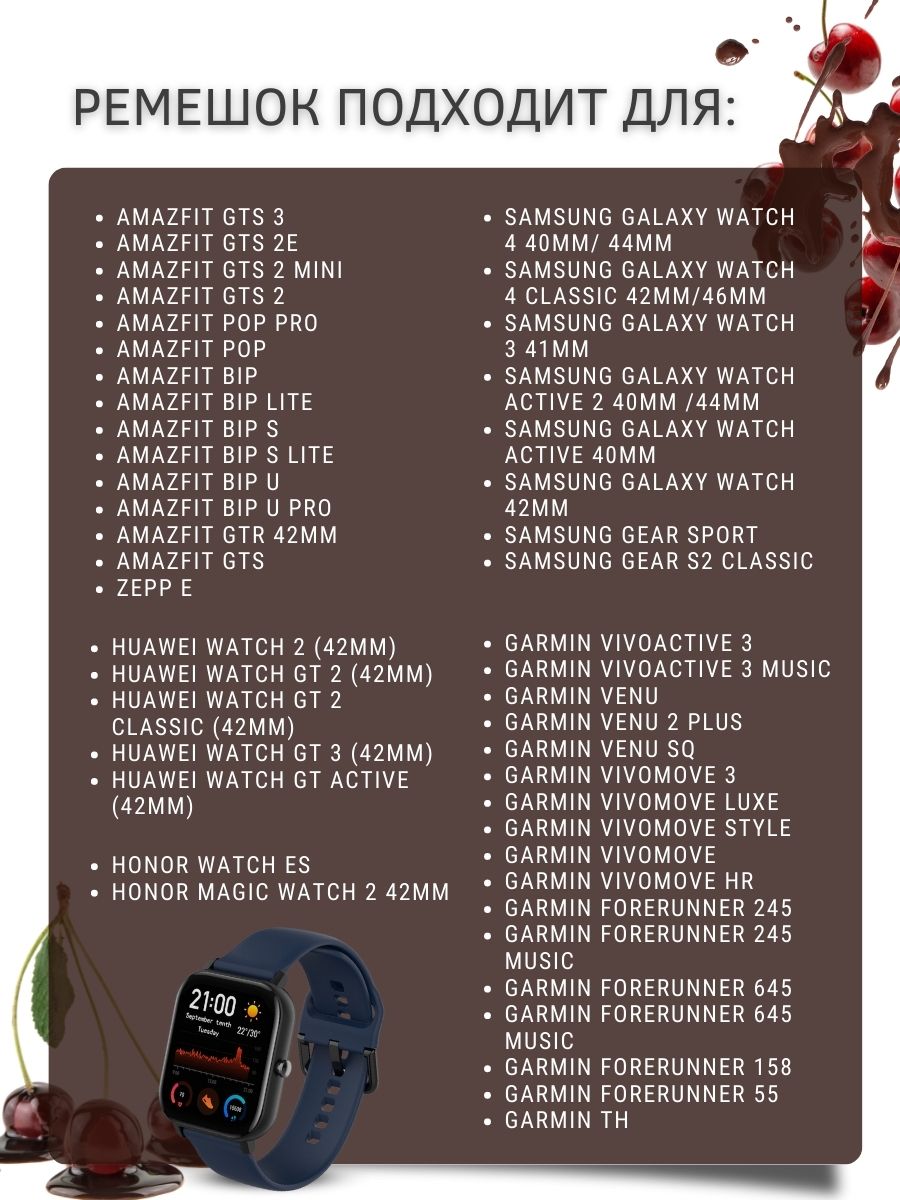 РЕМЕШОК ПОДХОДИТ ДЛЯ:

- AMAZFIT GTS 3
- AMAZFIT GTS 2E
- AMAZFIT GTS 2 MINI
- AMAZFIT GTS 2
- AMAZFIT POP PRO
- AMAZFIT POP
- AMAZFIT BIP
- AMAZFIT BIP LITE
- AMAZFIT BIP S
- AMAZFIT BIP S LITE
- AMAZFIT BIP U
- AMAZFIT BIP U PRO
- AMAZFIT GTR 42MM
- AMAZFIT GTS
- ZEPP E

- HUAWEI WATCH 2 (42MM)
- HUAWEI WATCH GT 2 (42MM)
- HUAWEI WATCH GT 2 CLASSIC (42MM)
- HUAWEI WATCH GT 3 (42MM)
- HUAWEI WATCH GT ACTIVE (42MM)

- HONOR WATCH ES
- HONOR MAGIC WATCH 2 42MM

- SAMSUNG GALAXY WATCH 4 40MM/ 44MM
- SAMSUNG GALAXY WATCH 4 CLASSIC 42MM/46MM
- SAMSUNG GALAXY WATCH 3 41MM
- SAMSUNG GALAXY WATCH ACTIVE 2 40MM /44MM
- SAMSUNG GALAXY WATCH ACTIVE 40MM
- SAMSUNG GALAXY WATCH 42MM
- SAMSUNG GEAR SPORT
- SAMSUNG GEAR S2 CLASSIC

- GARMIN VIVOACTIVE 3
- GARMIN VIVOACTIVE 3 MUSIC
- GARMIN VENU
- GARMIN VENU 2 PLUS
- GARMIN VENU SQ
- GARMIN VIVOMOVE 3
- GARMIN VIVOMOVE LUXE
- GARMIN VIVOMOVE STYLE
- GARMIN VIVOMOVE
- GARMIN VIVOMOVE HR
- GARMIN FORERUNNER 245
- GARMIN FORERUNNER 245 MUSIC
- GARMIN FORERUNNER 645
- GARMIN FORERUNNER 645 MUSIC
- GARMIN FORERUNNER 158
- GARMIN FORERUNNER 55
- GARMIN TH

21:00
September tenth
Tuesday
22°/30°